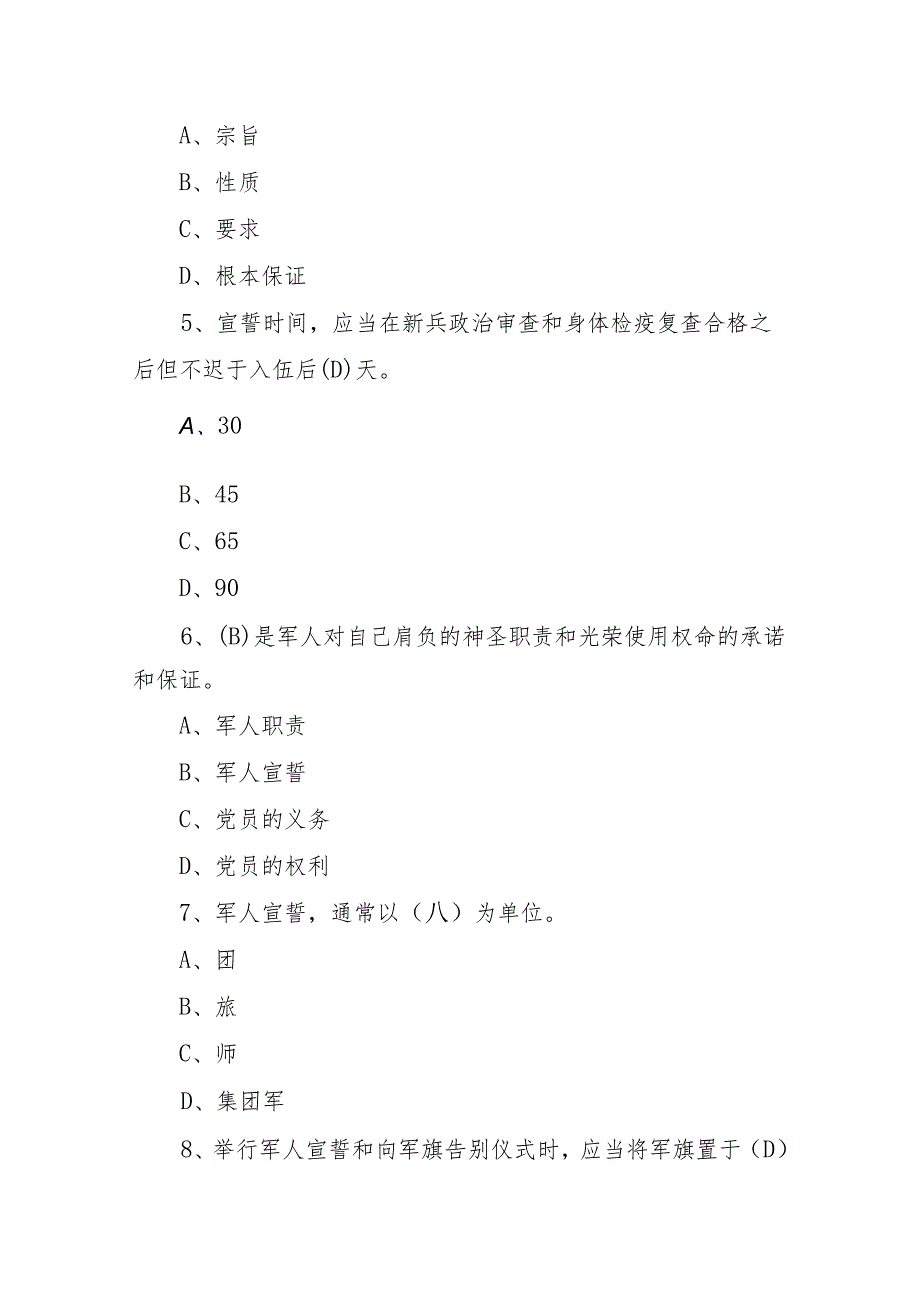 A、宗旨

B、性质

C、要求

D、根本保证

5、宣誓时间，应当在新兵政治审查和身体检疫复查合格之后但不迟于入伍后(D)天。

A、30

B、45

C、65

D、90

6、(B)是军人对自己肩负的神圣职责和光荣使用权命的承诺和保证。

A、军人职责

B、军人宣誓

C、党员的义务

D、党员的权利

7、军人宣誓，通常以（八）为单位。

A、团

B、旅

C、师

D、集团军

8、举行军人宣誓和向军旗告别仪式时，应当将军旗置于（D）